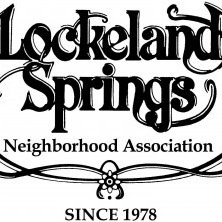 Lockeland Springs

Neighborhood Association

SINCE 1978